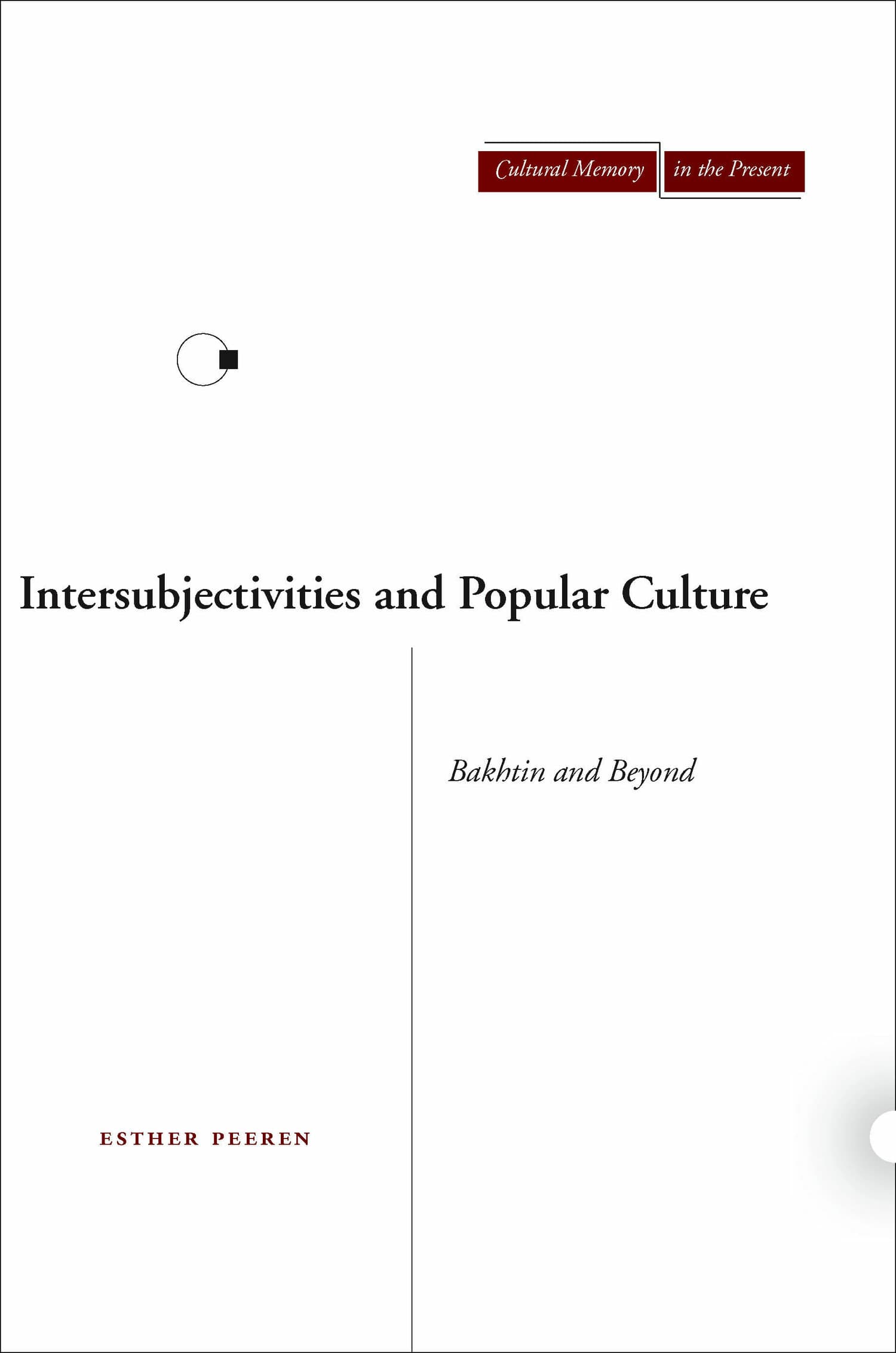 Cultural Memory in the Present

Intersubjectivities and Popular Culture

Bakhtin and Beyond

ESTHER PEEREN